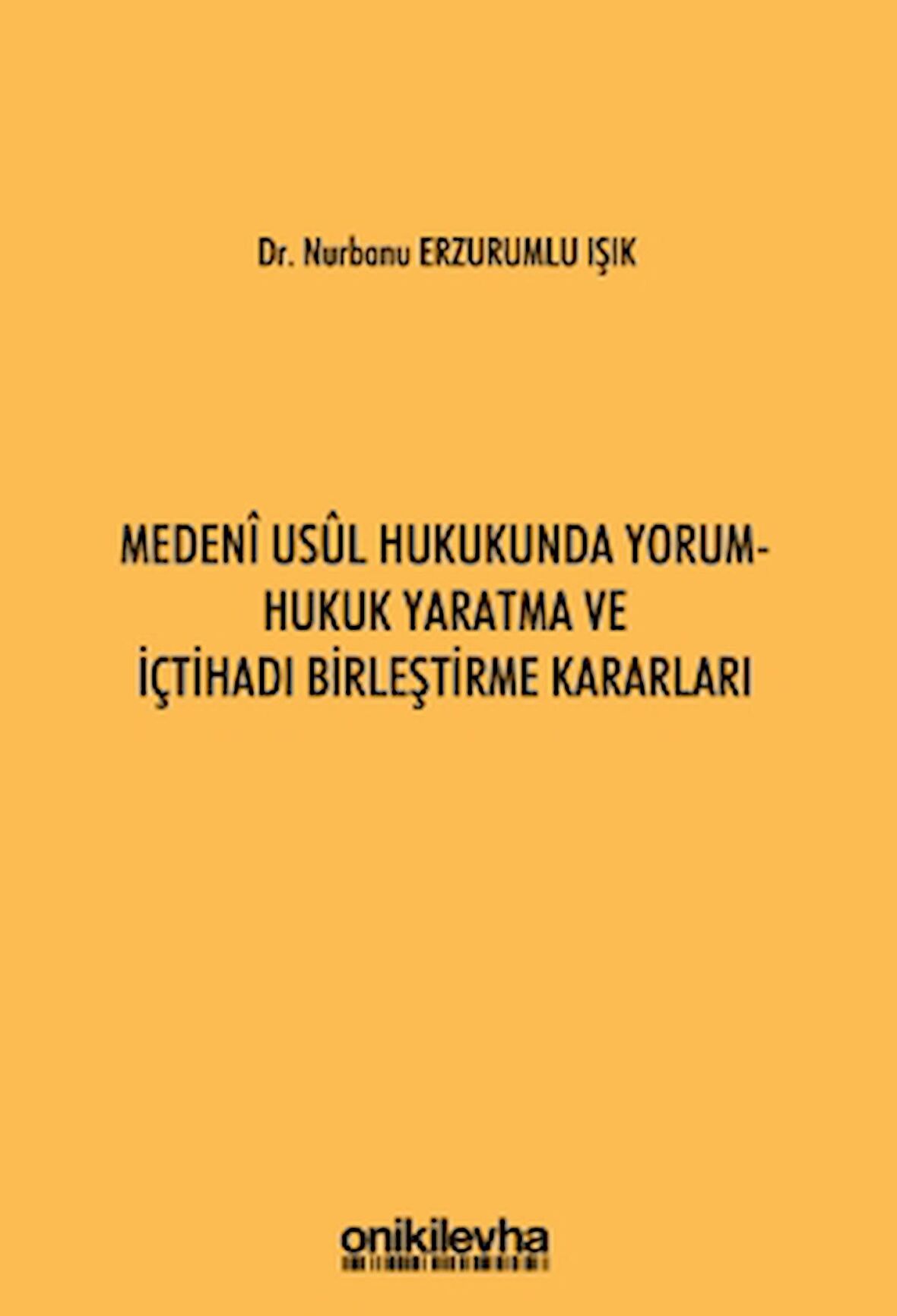 Dr. Nurbanu ERZURUMLU IŞIK

MEDENÎ USÛL HUKUKUNDA YORUM-HUKUK YARATMA VE İÇTİHADI BİRLEŞTİRME KARARLARI

onikilevha